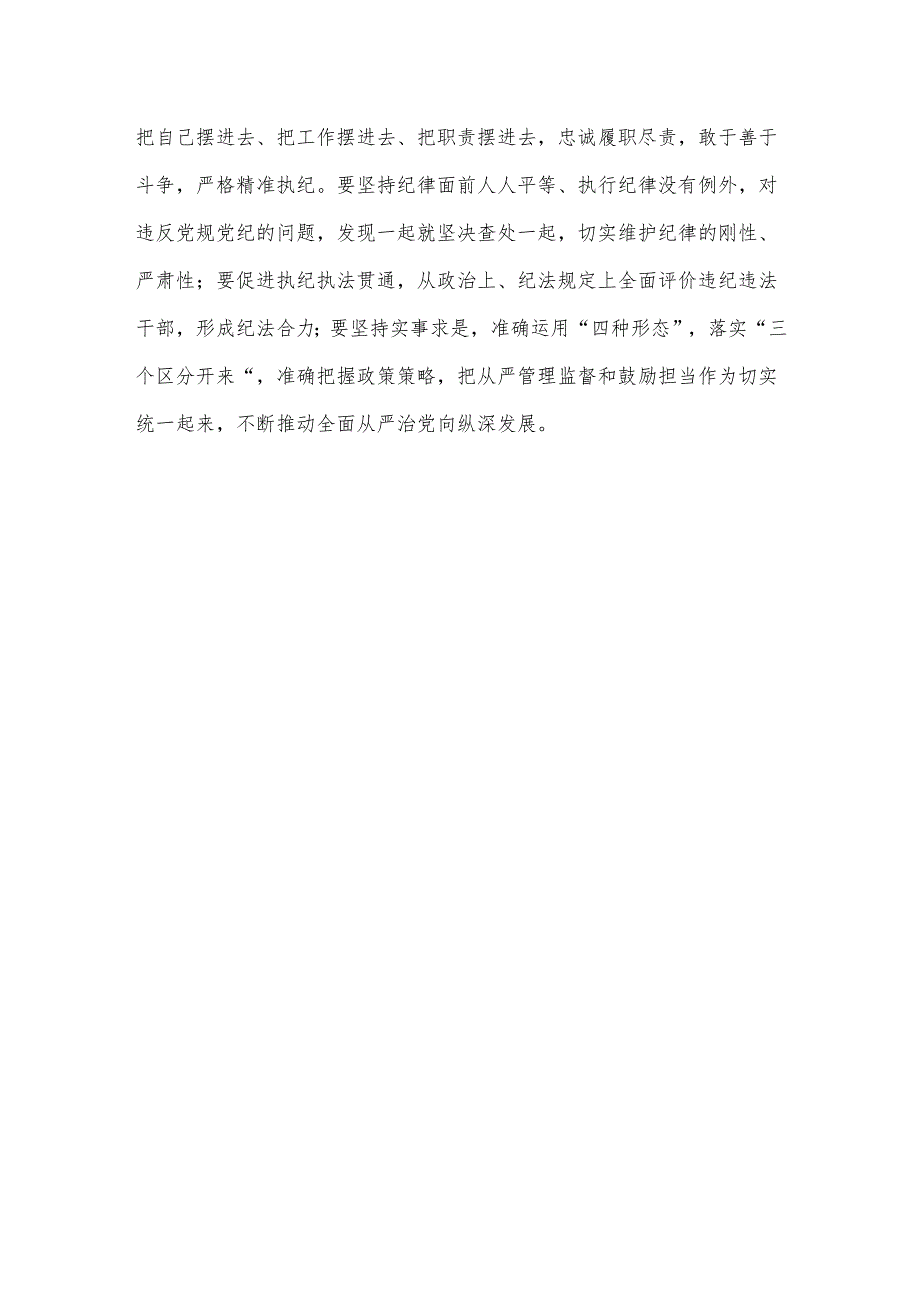 把自己摆进去、把工作摆进去、把职责摆进去，忠诚履职尽责，敢于善于斗争，严格精准执纪。要坚持纪律面前人人平等、执行纪律没有例外，对违反党规党纪的问题，发现一起就坚决查处一起，切实维护纪律的刚性、严肃性；要促进执纪执法贯通，从政治上、纪法规定上全面评价违纪违法干部，形成纪法合力；要坚持实事求是，准确运用“四种形态”，落实“三个区分开来“，准确把握政策策略，把从严管理监督和鼓励担当作为切实统一起来，不断推动全面从严治党向纵深发展。